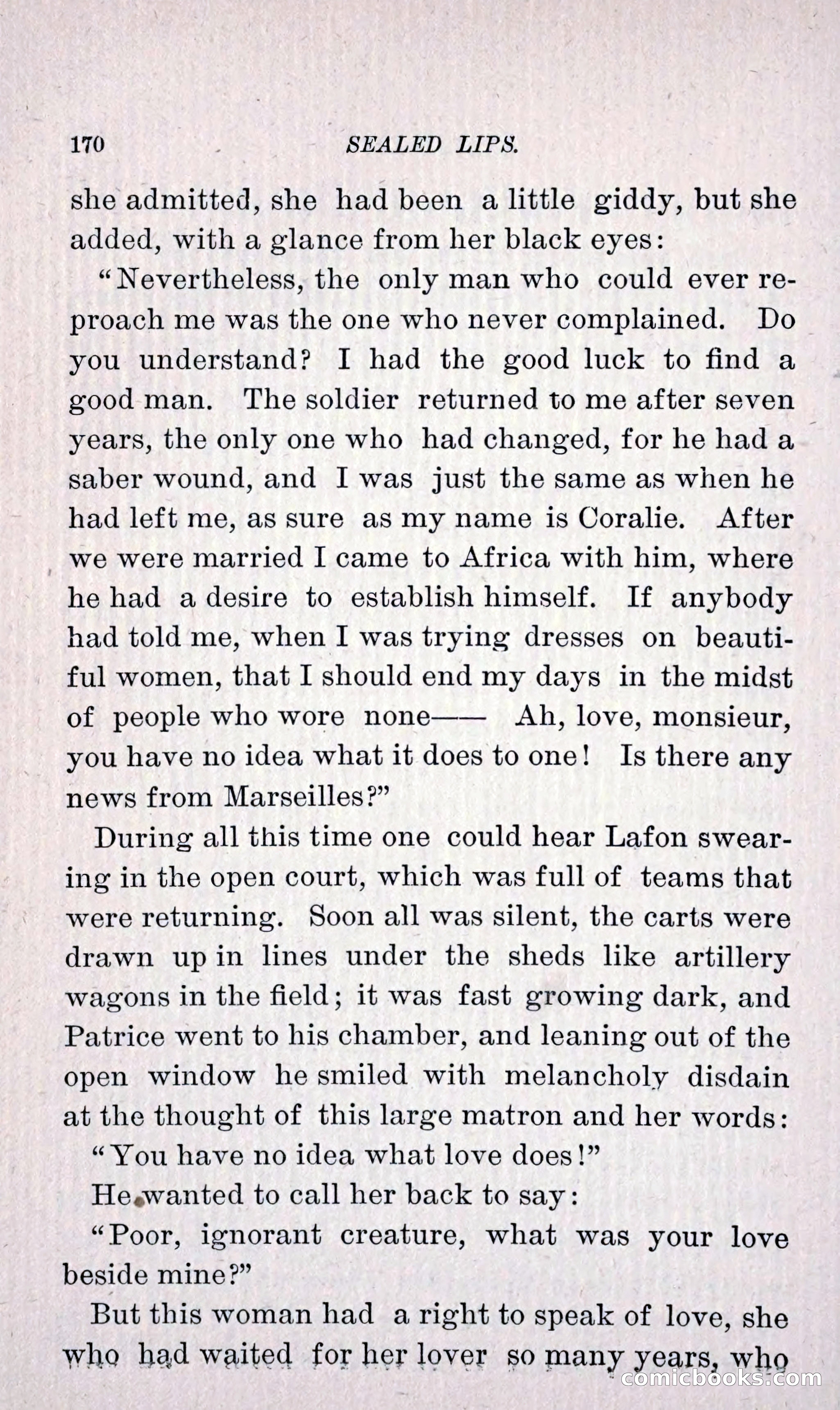 170 SEALED LIPS.

she admitted, she had been a little giddy, but she added, with a glance from her black eyes:

"Nevertheless, the only man who could ever reproach me was the one who never complained. Do you understand? I had the good luck to find a good man. The soldier returned to me after seven years, the only one who had changed, for he had a saber wound, and I was just the same as when he had left me, as sure as my name is Coralie. After we were married I came to Africa with him, where he had a desire to establish himself. If anybody had told me, when I was trying dresses on beautiful women, that I should end my days in the midst of people who wore none—— Ah, love, monsieur, you have no idea what it does to one! Is there any news from Marseilles?"

During all this time one could hear Lafon swearing in the open court, which was full of teams that were returning. Soon all was silent, the carts were drawn up in lines under the sheds like artillery wagons in the field; it was fast growing dark, and Patrice went to his chamber, and leaning out of the open window he smiled with melancholy disdain at the thought of this large matron and her words:

"You have no idea what love does!"

He wanted to call her back to say:

"Poor, ignorant creature, what was your love beside mine?"

But this woman had a right to speak of love, she who had waited for her lover so many years, who

comicbooks.com